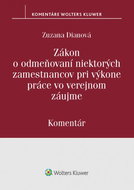 KOMENTÁRE WOLTERS KLUWER

Zuzana Dianová

Zákon o odmeňovaní niektorých zamestnancov pri výkone práce vo verejnom záujme

Komentár

Wolters Kluwer